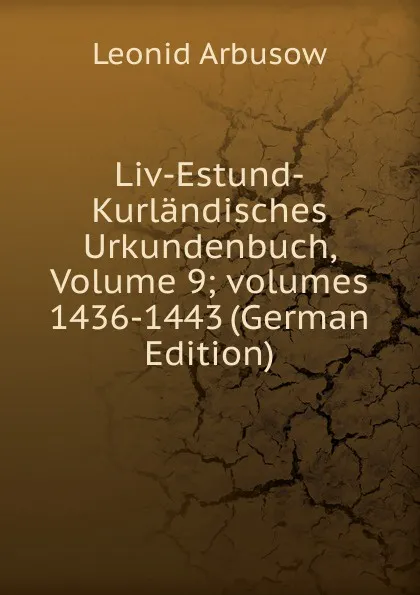 Leonid Arbusow

Liv-Estund-Kurländisches Urkundenbuch, Volume 9; volumes 1436-1443 (German Edition)